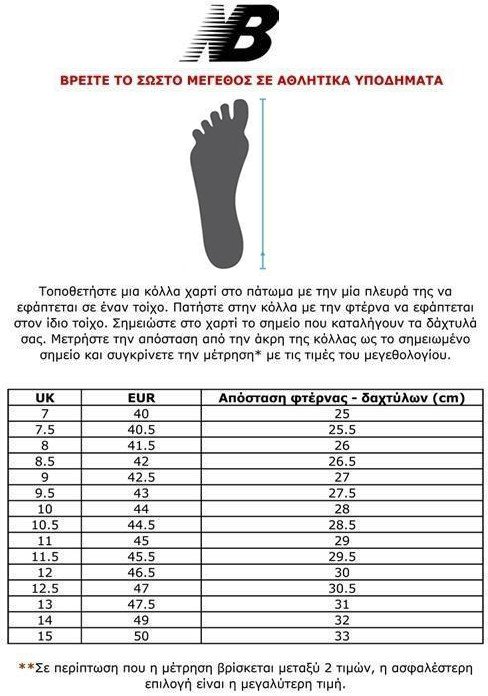 NB

ΒΡΕΙΤΕ ΤΟ ΣΩΣΤΟ ΜΕΓΕΘΟΣ ΣΕ ΑΘΛΗΤΙΚΑ ΥΠΟΔΗΜΑΤΑ

Τοποθετήστε μια κόλλα χαρτί στο πάτωμα με την μία πλευρά της να εφάπτεται σε έναν τοίχο. Πατήστε στην κόλλα με την φτέρνα να εφάπτεται στον ίδιο τοίχο. Σημειώστε στο χαρτί το σημείο που καταλήγουν τα δάχτυλά σας. Μετρήστε την απόσταση από την άκρη της κόλλας ως το σημειωμένο σημείο και συγκρίνετε την μέτρηση* με τις τιμές του μεγεθολογίου.

| UK | EUR | Απόσταση φτέρνας - δαχτύλων (cm) |
|---|---|---|
| 7 | 40 | 25 |
| 7.5 | 40.5 | 25.5 |
| 8 | 41.5 | 26 |
| 8.5 | 42 | 26.5 |
| 9 | 42.5 | 27 |
| 9.5 | 43 | 27.5 |
| 10 | 44 | 28 |
| 10.5 | 44.5 | 28.5 |
| 11 | 45 | 29 |
| 11.5 | 45.5 | 29.5 |
| 12 | 46.5 | 30 |
| 12.5 | 47 | 30.5 |
| 13 | 47.5 | 31 |
| 14 | 49 | 32 |
| 15 | 50 | 33 |

**Σε περίπτωση που η μέτρηση βρίσκεται μεταξύ 2 τιμών, η ασφαλέστερη επιλογή είναι η μεγαλύτερη τιμή.